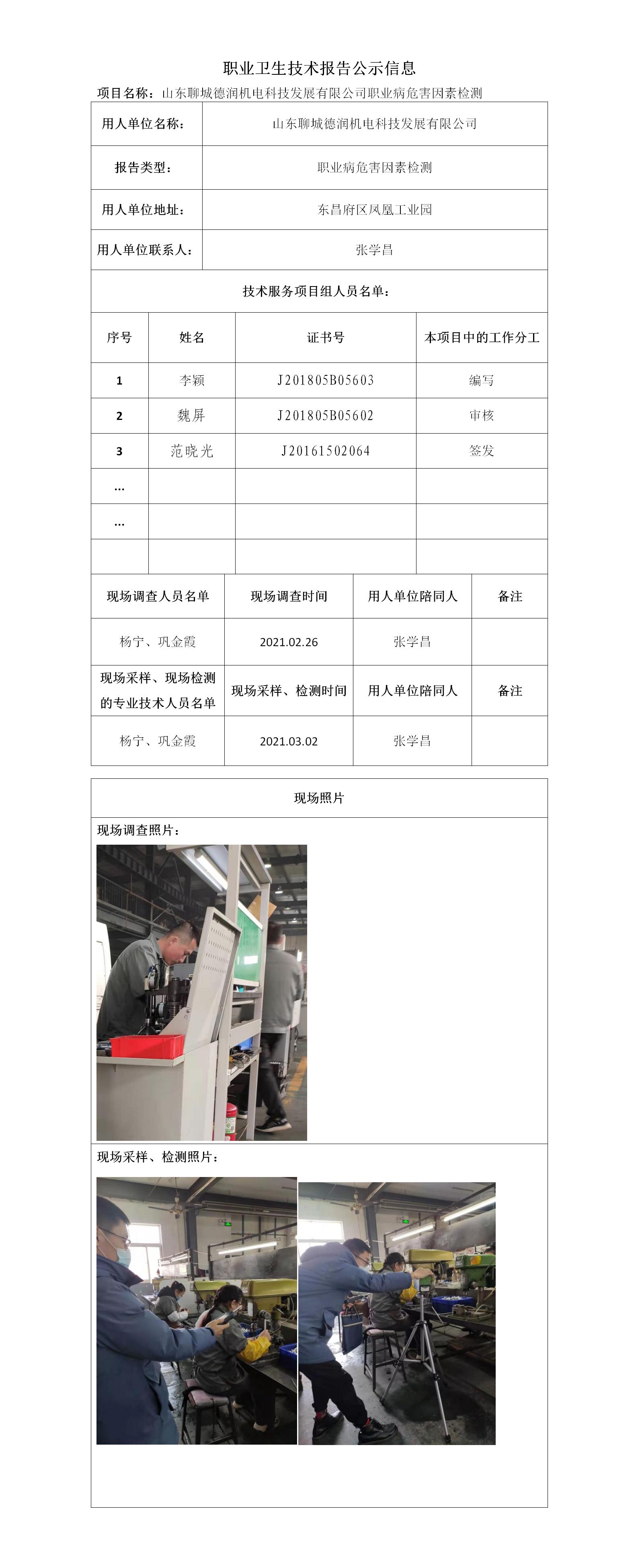 职业卫生技术报告公示信息

项目名称：山东聊城德润机电科技发展有限公司职业病危害因素检测

| 用人单位名称： | 山东聊城德润机电科技发展有限公司 |
|---|---|
| 报告类型： | 职业病危害因素检测 |
| 用人单位地址： | 东昌府区凤凰工业园 |
| 用人单位联系人： | 张学昌 |

技术服务项目组人员名单：

| 序号 | 姓名 | 证书号 | 本项目中的工作分工 |
|---|---|---|---|
| 1 | 李颖 | J201805B05603 | 编写 |
| 2 | 魏屏 | J201805B05602 | 审核 |
| 3 | 范晓光 | J20161502064 | 签发 |
| … | | | |
| … | | | |
| | | | |

| 现场调查人员名单 | 现场调查时间 | 用人单位陪同人 | 备注 |
|---|---|---|---|
| 杨宁、巩金霞 | 2021.02.26 | 张学昌 | |
| 现场采样、现场检测的专业技术人员名单 | 现场采样、检测时间 | 用人单位陪同人 | 备注 |
| 杨宁、巩金霞 | 2021.03.02 | 张学昌 | |

现场照片

现场调查照片：

现场采样、检测照片：